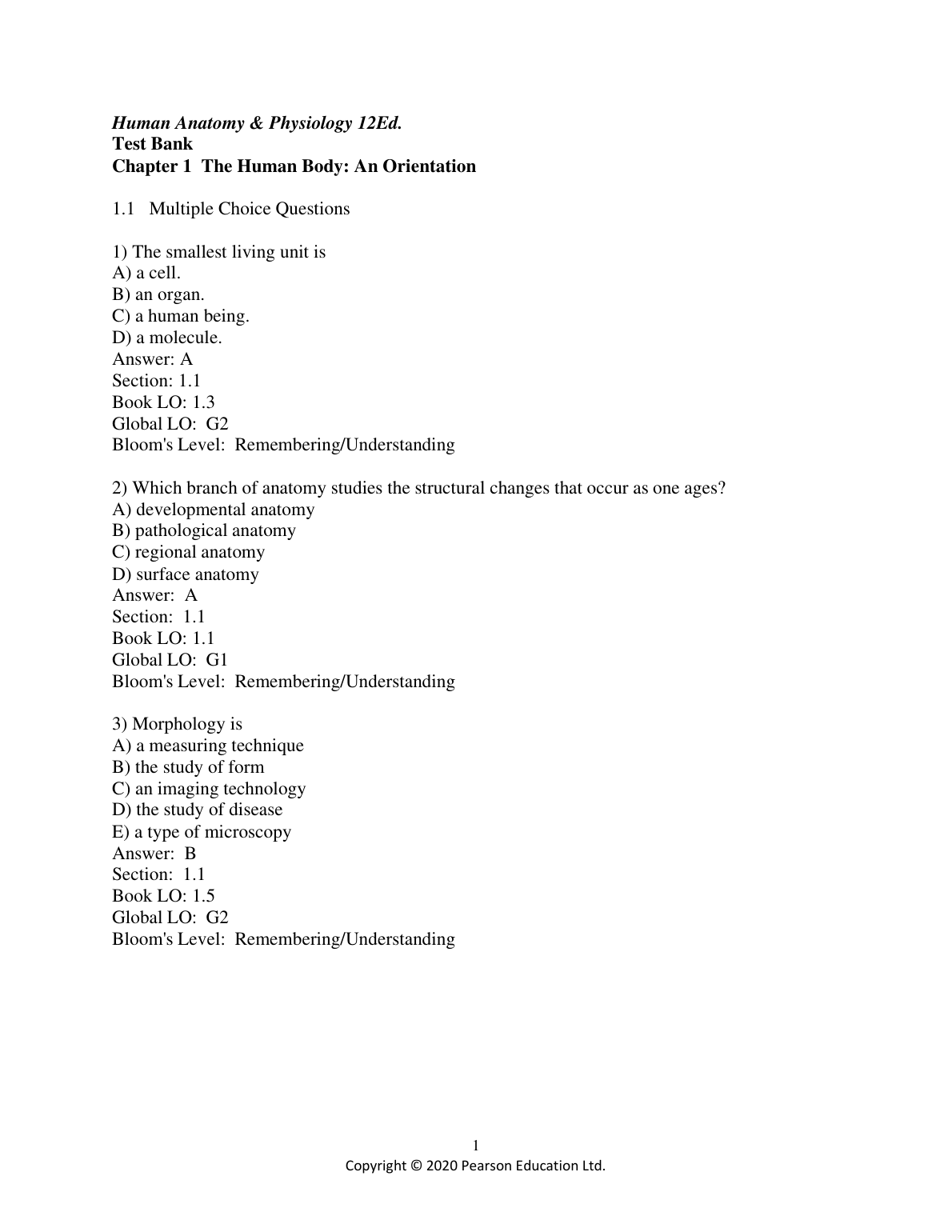 Human Anatomy & Physiology 12Ed.
Test Bank
Chapter 1 The Human Body: An Orientation

1.1 Multiple Choice Questions

1) The smallest living unit is
A) a cell.
B) an organ.
C) a human being.
D) a molecule.
Answer: A
Section: 1.1
Book LO: 1.3
Global LO: G2
Bloom's Level: Remembering/Understanding

2) Which branch of anatomy studies the structural changes that occur as one ages?
A) developmental anatomy
B) pathological anatomy
C) regional anatomy
D) surface anatomy
Answer: A
Section: 1.1
Book LO: 1.1
Global LO: G1
Bloom's Level: Remembering/Understanding

3) Morphology is
A) a measuring technique
B) the study of form
C) an imaging technology
D) the study of disease
E) a type of microscopy
Answer: B
Section: 1.1
Book LO: 1.5
Global LO: G2
Bloom's Level: Remembering/Understanding

1
Copyright © 2020 Pearson Education Ltd.